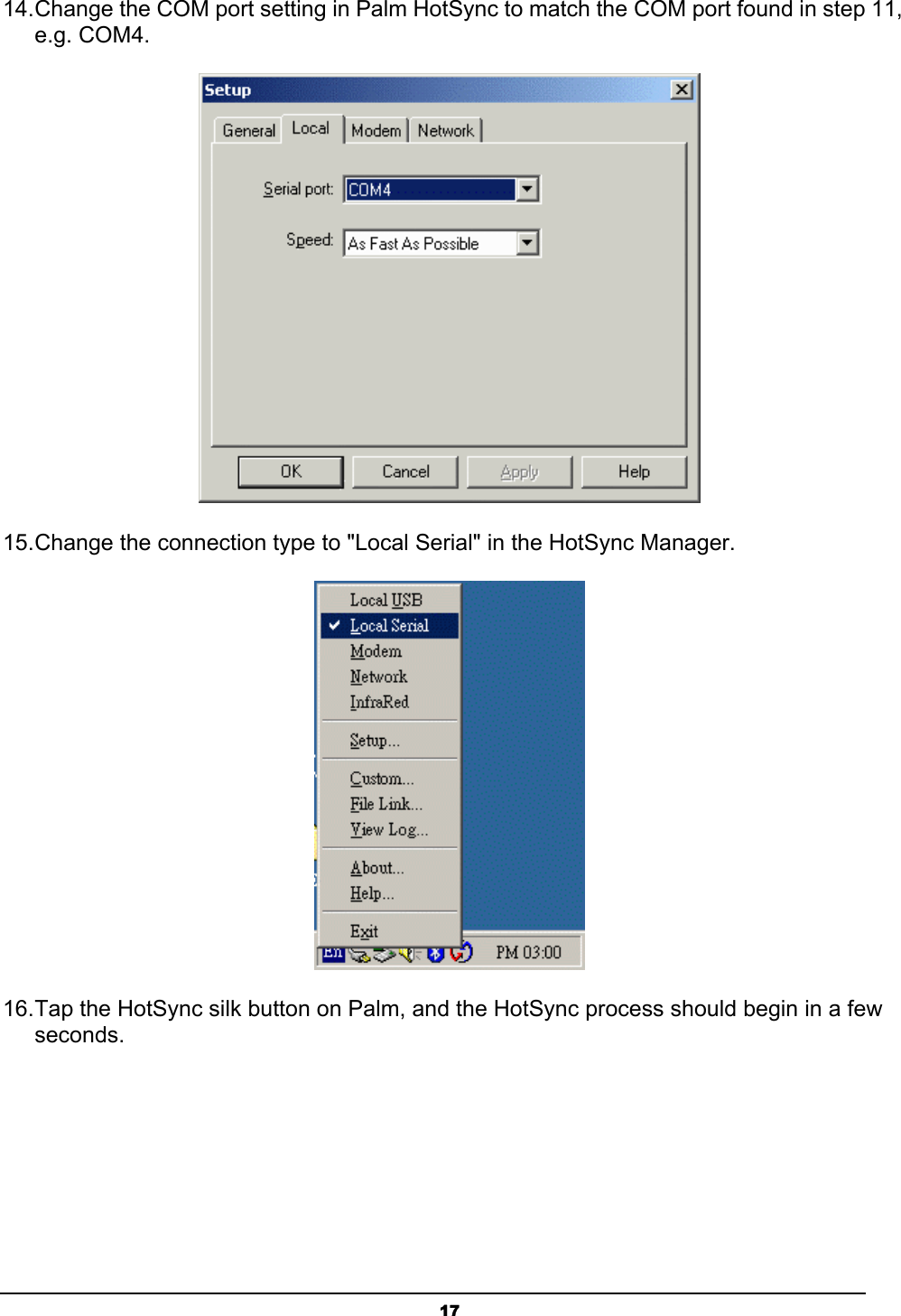 14.Change the COM port setting in Palm HotSync to match the COM port found in step 11, e.g. COM4.

Setup

General Local Modem Network

Serial port: COM4

Speed: As Fast As Possible

OK Cancel Apply Help

15.Change the connection type to "Local Serial" in the HotSync Manager.

Local USB
Local Serial
Modem
Network
InfraRed
Setup...
Custom...
File Link...
View Log...
About...
Help...
Exit

En PM 03:00

16.Tap the HotSync silk button on Palm, and the HotSync process should begin in a few seconds.

17